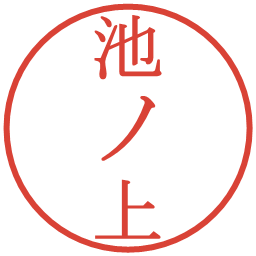 池ノ上